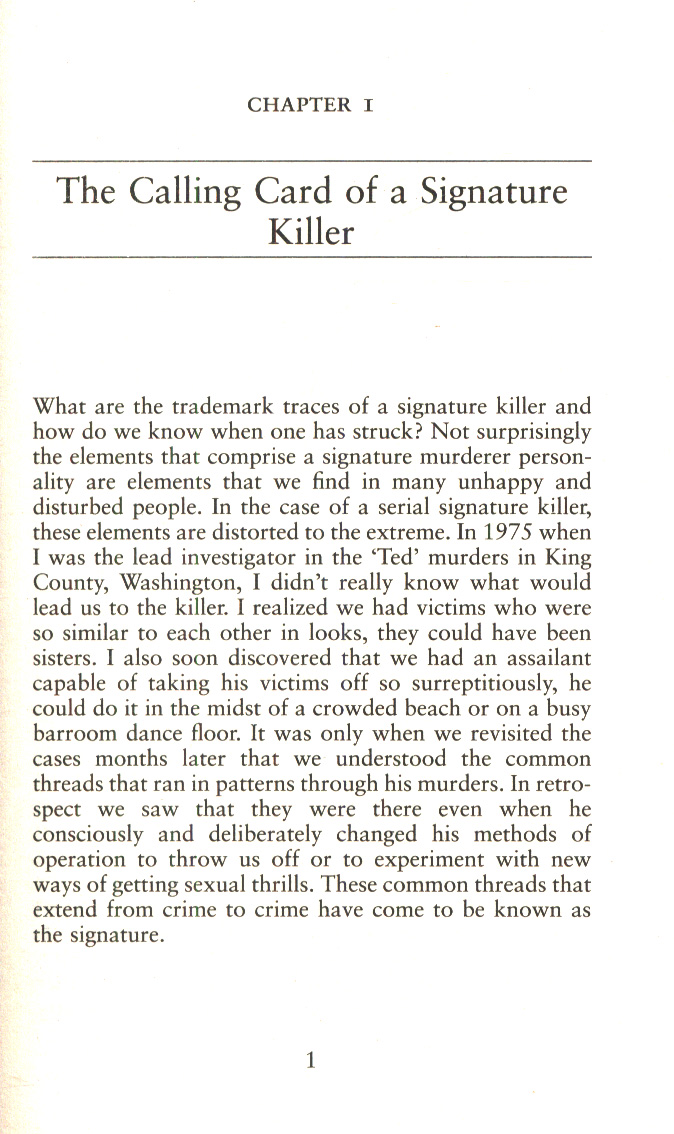 CHAPTER I

The Calling Card of a Signature Killer

What are the trademark traces of a signature killer and how do we know when one has struck? Not surprisingly the elements that comprise a signature murderer personality are elements that we find in many unhappy and disturbed people. In the case of a serial signature killer, these elements are distorted to the extreme. In 1975 when I was the lead investigator in the 'Ted' murders in King County, Washington, I didn't really know what would lead us to the killer. I realized we had victims who were so similar to each other in looks, they could have been sisters. I also soon discovered that we had an assailant capable of taking his victims off so surreptitiously, he could do it in the midst of a crowded beach or on a busy barroom dance floor. It was only when we revisited the cases months later that we understood the common threads that ran in patterns through his murders. In retrospect we saw that they were there even when he consciously and deliberately changed his methods of operation to throw us off or to experiment with new ways of getting sexual thrills. These common threads that extend from crime to crime have come to be known as the signature.

1